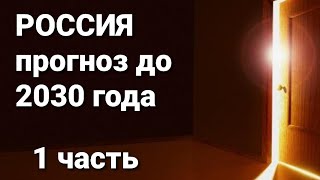 РОССИЯ
прогноз до
2030 года

1 часть